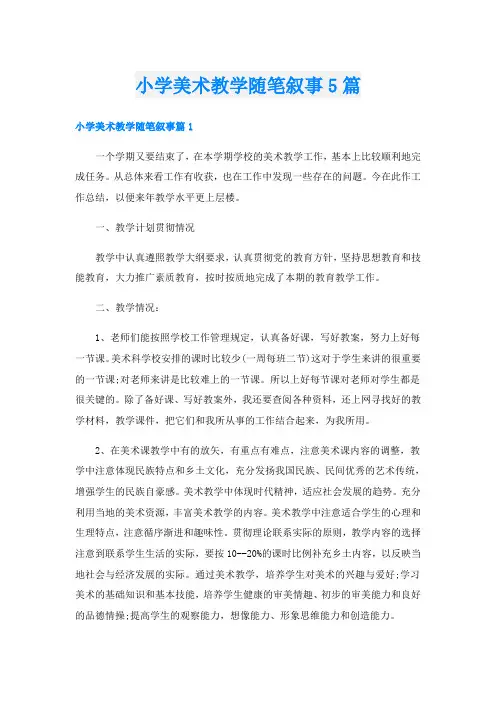 小学美术教学随笔叙事5篇

小学美术教学随笔叙事篇1

一个学期又要结束了，在本学期学校的美术教学工作，基本上比较顺利地完成任务。从总体来看工作有收获，也在工作中发现一些存在的问题。今在此作工作总结，以便来年教学水平更上层楼。

一、教学计划贯彻情况

教学中认真遵照教学大纲要求，认真贯彻党的教育方针，坚持思想教育和技能教育，大力推广素质教育，按时按质地完成了本期的教育教学工作。

二、教学情况：

1、老师们能按照学校工作管理规定，认真备好课，写好教案，努力上好每一节课。美术科学校安排的课时比较少(一周每班二节)这对于学生来讲的很重要的一节课;对老师来讲是比较难上的一节课。所以上好每节课对老师对学生都是很关键的。除了备好课、写好教案外，我还要查阅各种资料，还上网寻找好的教学材料，教学课件，把它们和我所从事的工作结合起来，为我所用。

2、在美术课教学中有的放矢，有重点有难点，注意美术课内容的调整，教学中注意体现民族特点和乡土文化，充分发扬我国民族、民间优秀的艺术传统，增强学生的民族自豪感。美术教学中体现时代精神，适应社会发展的趋势。充分利用当地的美术资源，丰富美术教学的内容。美术教学中注意适合学生的心理和生理特点，注意循序渐进和趣味性。贯彻理论联系实际的原则，教学内容的选择注意到联系学生生活的实际，要按10--20%的课时比例补充乡土内容，以反映当地社会与经济发展的实际。通过美术教学，培养学生对美术的兴趣与爱好;学习美术的基础知识和基本技能，培养学生健康的审美情趣、初步的审美能力和良好的品德情操;提高学生的观察能力，想像能力、形象思维能力和创造能力。